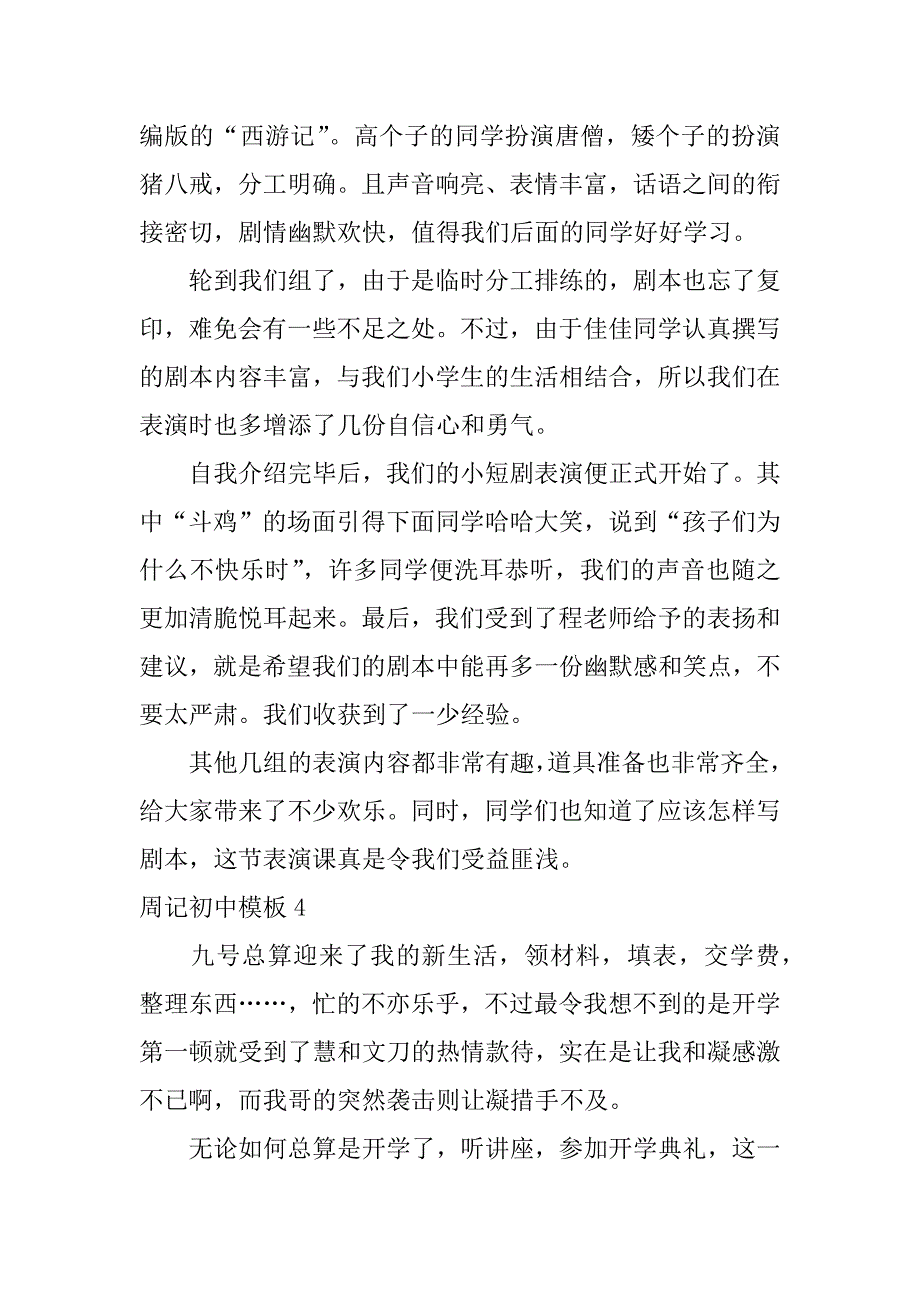 编版的“西游记”。高个子的同学扮演唐僧，矮个子的扮演猪八戒，分工明确。且声音响亮、表情丰富，话语之间的衔接密切，剧情幽默欢快，值得我们后面的同学好好学习。

轮到我们组了，由于是临时分工排练的，剧本也忘了复印，难免会有一些不足之处。不过，由于佳佳同学认真撰写的剧本内容丰富，与我们小学生的生活相结合，所以我们在表演时也多增添了几份自信心和勇气。

自我介绍完毕后，我们的小短剧表演便正式开始了。其中“斗鸡”的场面引得下面同学哈哈大笑，说到“孩子们为什么不快乐时”，许多同学便洗耳恭听，我们的声音也随之更加清脆悦耳起来。最后，我们受到了程老师给予的表扬和建议，就是希望我们的剧本中能再多一份幽默感和笑点，不要太严肃。我们收获到了一少经验。

其他几组的表演内容都非常有趣，道具准备也非常齐全，给大家带来了不少欢乐。同时，同学们也知道了应该怎样写剧本，这节表演课真是令我们受益匪浅。

周记初中模板 4

九号总算迎来了我的新生活，领材料，填表，交学费，整理东西……，忙的不亦乐乎，不过最令我想不到的是开学第一顿就受到了慧和文刀的热情款待，实在是让我和凝感激不已啊，而我哥的突然袭击则让凝措手不及。

无论如何总算是开学了，听讲座，参加开学典礼，这一